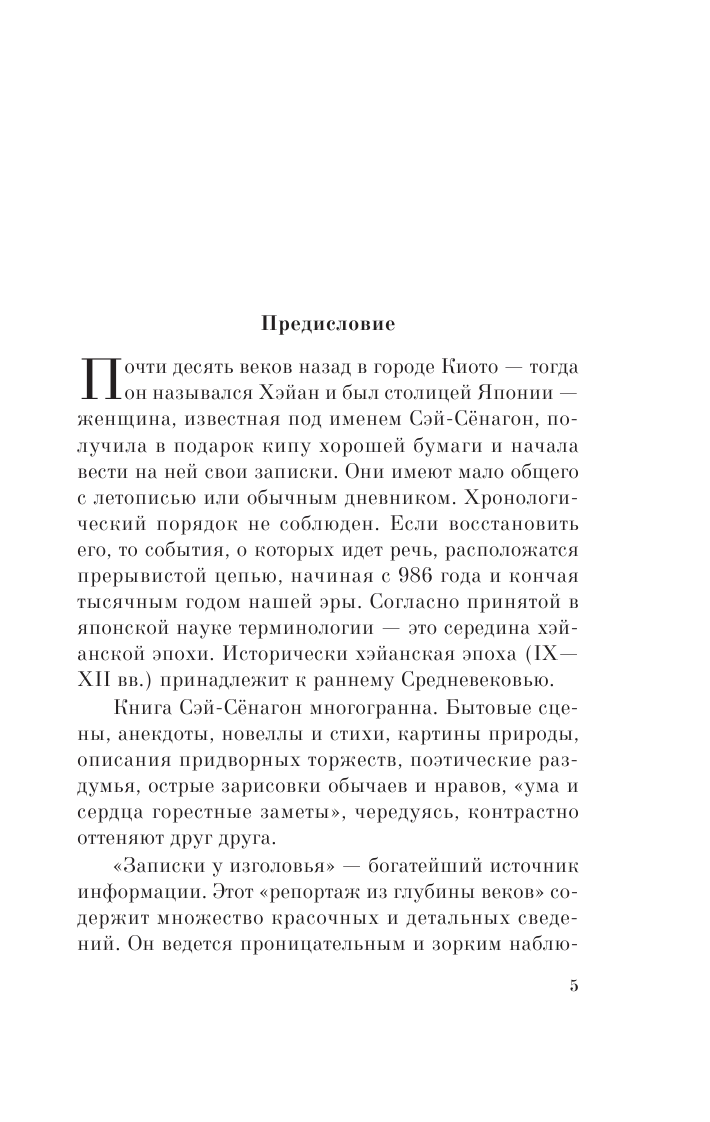 Предисловие

Почти десять веков назад в городе Киото — тогда он назывался Хэйан и был столицей Японии — женщина, известная под именем Сэй-Сёнагон, получила в подарок кипу хорошей бумаги и начала вести на ней свои записки. Они имеют мало общего с летописью или обычным дневником. Хронологический порядок не соблюден. Если восстановить его, то события, о которых идет речь, расположатся прерывистой цепью, начиная с 986 года и кончая тысячным годом нашей эры. Согласно принятой в японской науке терминологии — это середина хэйанской эпохи. Исторически хэйанская эпоха (IX—XII вв.) принадлежит к раннему Средневековью.

Книга Сэй-Сёнагон многогранна. Бытовые сцены, анекдоты, новеллы и стихи, картины природы, описания придворных торжеств, поэтические раздумья, острые зарисовки обычаев и нравов, «ума и сердца горестные заметы», чередуясь, контрастно оттеняют друг друга.

«Записки у изголовья» — богатейший источник информации. Этот «репортаж из глубины веков» содержит множество красочных и детальных сведений. Он ведется проницательным и зорким наблю-

5